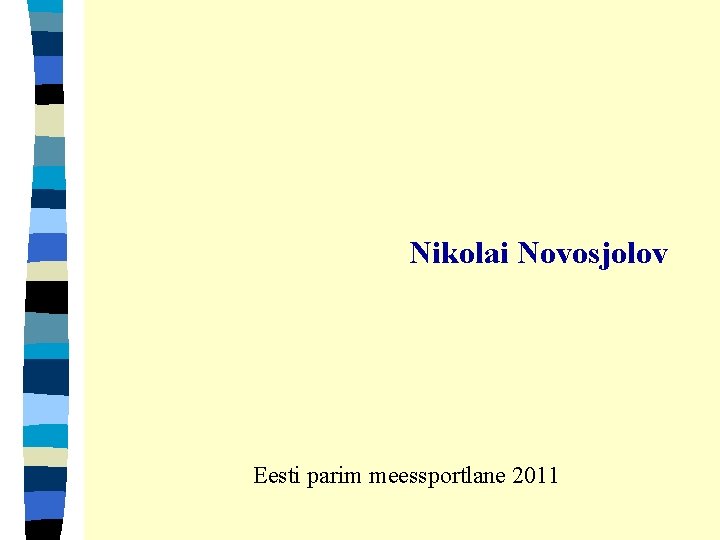 Nikolai Novosjolov

Eesti parim meessportlane 2011